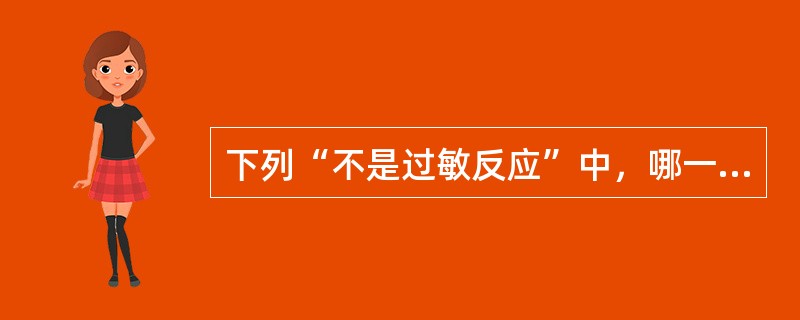 下列“不是过敏反应”中，哪一...